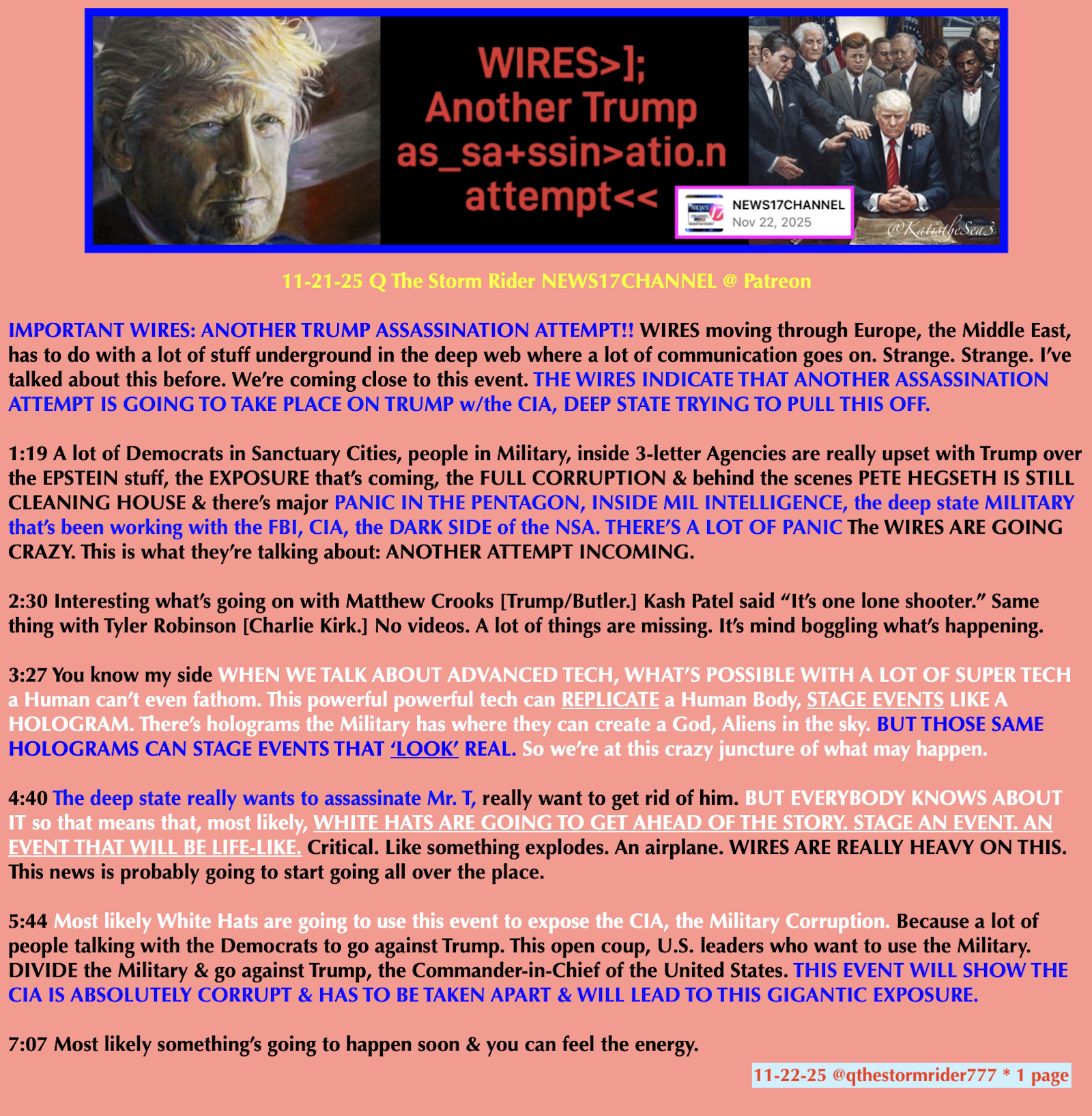 WIRES>];
Another Trump
as_sa+ssin>atio.n
attempt<<

NEWS17CHANNEL
Nov 22, 2025

@KatistheSea3

11-21-25 Q The Storm Rider NEWS17CHANNEL @ Patreon

IMPORTANT WIRES: ANOTHER TRUMP ASSASSINATION ATTEMPT!! WIRES moving through Europe, the Middle East, has to do with a lot of stuff underground in the deep web where a lot of communication goes on. Strange. Strange. I've talked about this before. We're coming close to this event. THE WIRES INDICATE THAT ANOTHER ASSASSINATION ATTEMPT IS GOING TO TAKE PLACE ON TRUMP w/the CIA, DEEP STATE TRYING TO PULL THIS OFF.

1:19 A lot of Democrats in Sanctuary Cities, people in Military, inside 3-letter Agencies are really upset with Trump over the EPSTEIN stuff, the EXPOSURE that's coming, the FULL CORRUPTION & behind the scenes PETE HEGSETH IS STILL CLEANING HOUSE & there's major PANIC IN THE PENTAGON, INSIDE MIL INTELLIGENCE, the deep state MILITARY that's been working with the FBI, CIA, the DARK SIDE of the NSA. THERE'S A LOT OF PANIC The WIRES ARE GOING CRAZY. This is what they're talking about: ANOTHER ATTEMPT INCOMING.

2:30 Interesting what's going on with Matthew Crooks [Trump/Butler.] Kash Patel said "It's one lone shooter." Same thing with Tyler Robinson [Charlie Kirk.] No videos. A lot of things are missing. It's mind boggling what's happening.

3:27 You know my side WHEN WE TALK ABOUT ADVANCED TECH, WHAT'S POSSIBLE WITH A LOT OF SUPER TECH a Human can't even fathom. This powerful powerful tech can REPLICATE a Human Body, STAGE EVENTS LIKE A HOLOGRAM. There's holograms the Military has where they can create a God, Aliens in the sky. BUT THOSE SAME HOLOGRAMS CAN STAGE EVENTS THAT 'LOOK' REAL. So we're at this crazy juncture of what may happen.

4:40 The deep state really wants to assassinate Mr. T, really want to get rid of him. BUT EVERYBODY KNOWS ABOUT IT so that means that, most likely, WHITE HATS ARE GOING TO GET AHEAD OF THE STORY. STAGE AN EVENT. AN EVENT THAT WILL BE LIFE-LIKE. Critical. Like something explodes. An airplane. WIRES ARE REALLY HEAVY ON THIS. This news is probably going to start going all over the place.

5:44 Most likely White Hats are going to use this event to expose the CIA, the Military Corruption. Because a lot of people talking with the Democrats to go against Trump. This open coup, U.S. leaders who want to use the Military. DIVIDE the Military & go against Trump, the Commander-in-Chief of the United States. THIS EVENT WILL SHOW THE CIA IS ABSOLUTELY CORRUPT & HAS TO BE TAKEN APART & WILL LEAD TO THIS GIGANTIC EXPOSURE.

7:07 Most likely something's going to happen soon & you can feel the energy.

11-22-25 @qthestormrider777 * 1 page